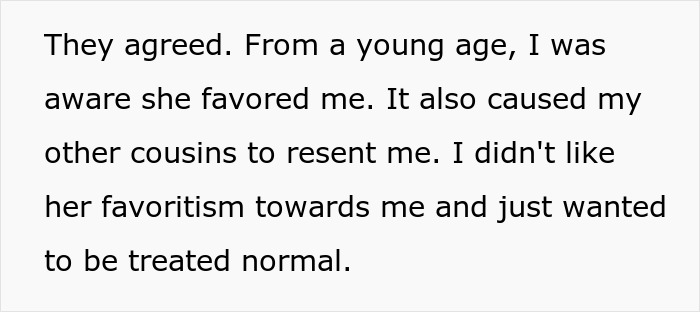 They agreed. From a young age, I was aware she favored me. It also caused my other cousins to resent me. I didn't like her favoritism towards me and just wanted to be treated normal.